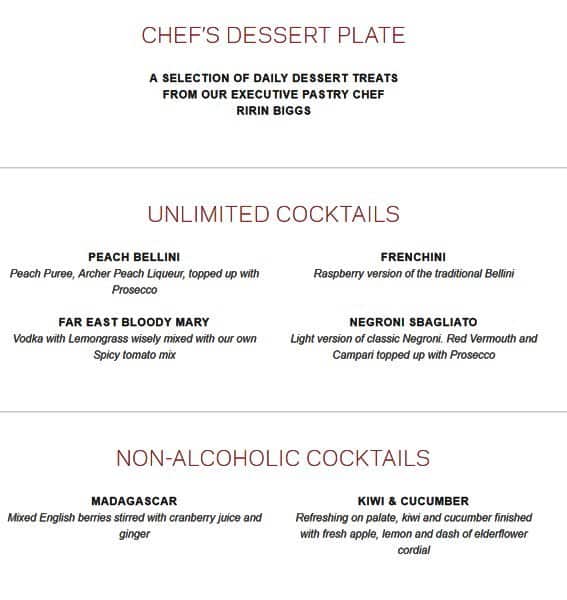 CHEF'S DESSERT PLATE

A SELECTION OF DAILY DESSERT TREATS
FROM OUR EXECUTIVE PASTRY CHEF
RIRIN BIGGS

UNLIMITED COCKTAILS

PEACH BELLINI
Peach Puree, Archer Peach Liqueur, topped up with Prosecco

FAR EAST BLOODY MARY
Vodka with Lemongrass wisely mixed with our own Spicy tomato mix

FRENCHINI
Raspberry version of the traditional Bellini

NEGRONI SBAGLIATO
Light version of classic Negroni. Red Vermouth and Campari topped up with Prosecco

NON-ALCOHOLIC COCKTAILS

MADAGASCAR
Mixed English berries stirred with cranberry juice and ginger

KIWI & CUCUMBER
Refreshing on palate, kiwi and cucumber finished with fresh apple, lemon and dash of elderflower cordial